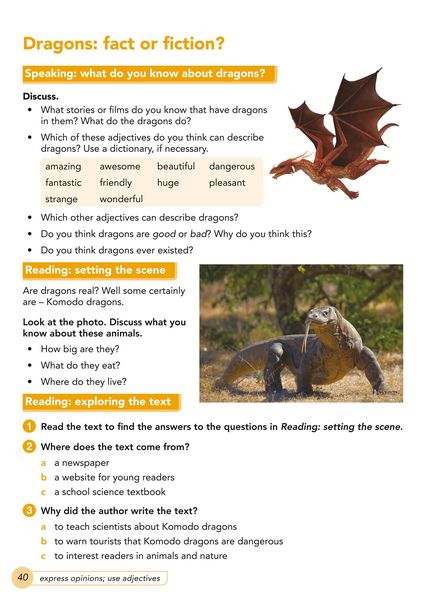 Dragons: fact or fiction?

Speaking: what do you know about dragons?

Discuss.

• What stories or films do you know that have dragons in them? What do the dragons do?

• Which of these adjectives do you think can describe dragons? Use a dictionary, if necessary.

amazing awesome beautiful dangerous
fantastic friendly huge pleasant
strange wonderful

• Which other adjectives can describe dragons?

• Do you think dragons are good or bad? Why do you think this?

• Do you think dragons ever existed?

Reading: setting the scene

Are dragons real? Well some certainly are – Komodo dragons.

Look at the photo. Discuss what you know about these animals.

• How big are they?

• What do they eat?

• Where do they live?

Reading: exploring the text

1 Read the text to find the answers to the questions in Reading: setting the scene.

2 Where does the text come from?

a a newspaper
b a website for young readers
c a school science textbook

3 Why did the author write the text?

a to teach scientists about Komodo dragons
b to warn tourists that Komodo dragons are dangerous
c to interest readers in animals and nature

40 express opinions; use adjectives